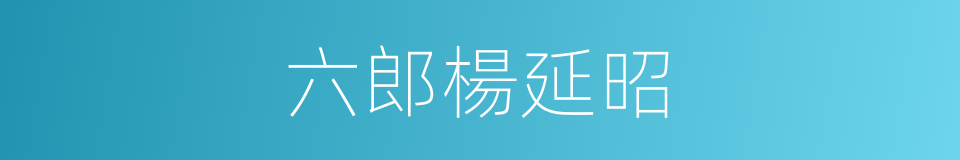 六郎楊延昭